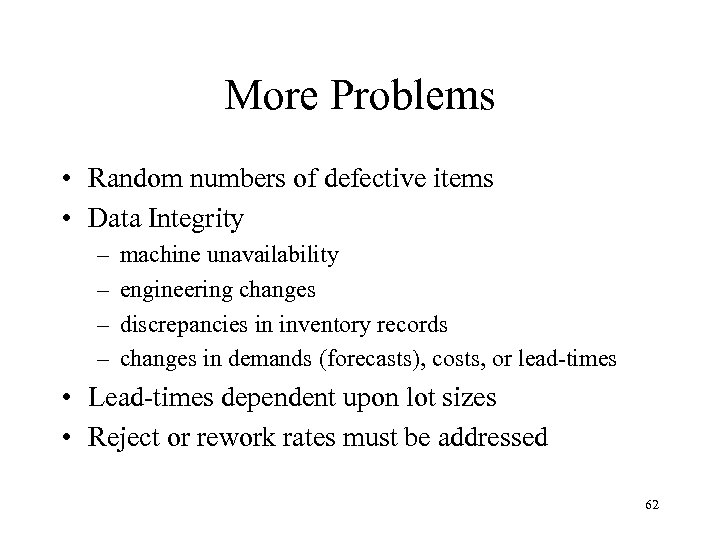 More Problems

• Random numbers of defective items
• Data Integrity
  – machine unavailability
  – engineering changes
  – discrepancies in inventory records
  – changes in demands (forecasts), costs, or lead-times
• Lead-times dependent upon lot sizes
• Reject or rework rates must be addressed

62